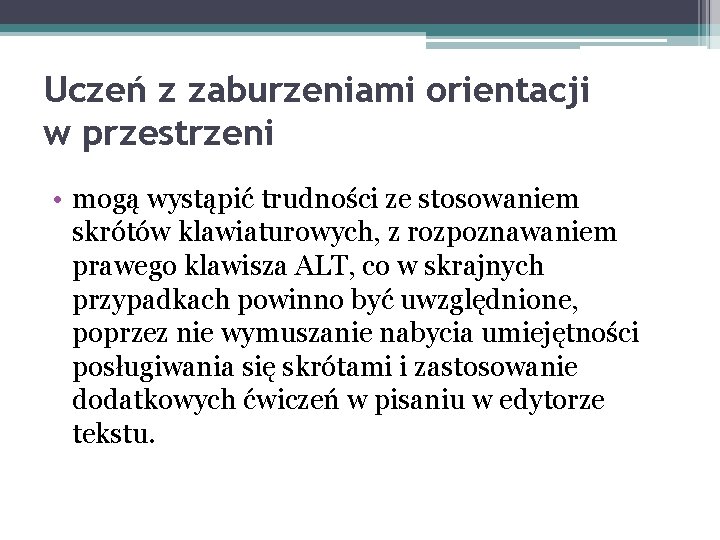 Uczeń z zaburzeniami orientacji w przestrzeni

• mogą wystąpić trudności ze stosowaniem skrótów klawiaturowych, z rozpoznawaniem prawego klawisza ALT, co w skrajnych przypadkach powinno być uwzględnione, poprzez nie wymuszanie nabycia umiejętności posługiwania się skrótami i zastosowanie dodatkowych ćwiczeń w pisaniu w edytorze tekstu.